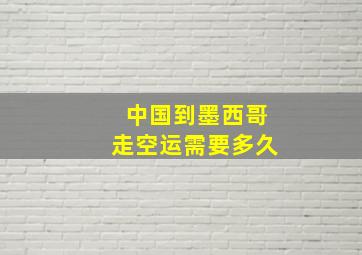 中国到墨西哥
走空运需要多久